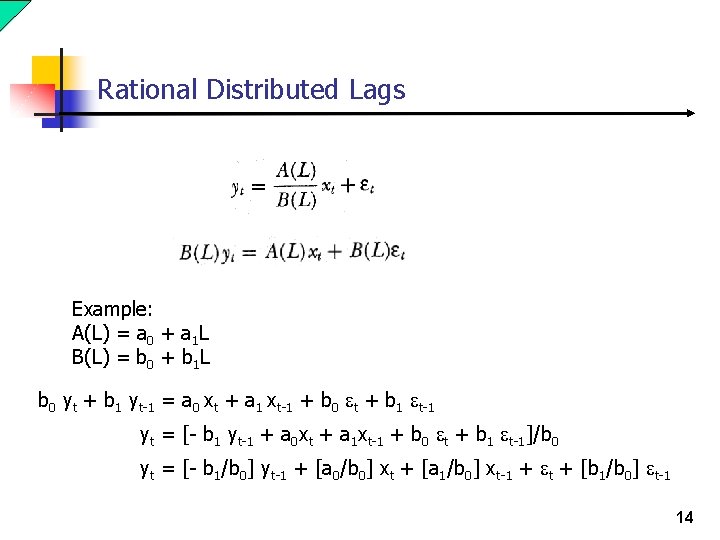 Rational Distributed Lags

$y_t = \frac{A(L)}{B(L)} x_t + \varepsilon_t$

$B(L) y_t = A(L) x_t + B(L) \varepsilon_t$

Example:
$A(L) = a_0 + a_1 L$
$B(L) = b_0 + b_1 L$

$b_0 y_t + b_1 y_{t-1} = a_0 x_t + a_1 x_{t-1} + b_0 \varepsilon_t + b_1 \varepsilon_{t-1}$

$y_t = [- b_1 y_{t-1} + a_0 x_t + a_1 x_{t-1} + b_0 \varepsilon_t + b_1 \varepsilon_{t-1}]/b_0$

$y_t = [- b_1/b_0] y_{t-1} + [a_0/b_0] x_t + [a_1/b_0] x_{t-1} + \varepsilon_t + [b_1/b_0] \varepsilon_{t-1}$

14